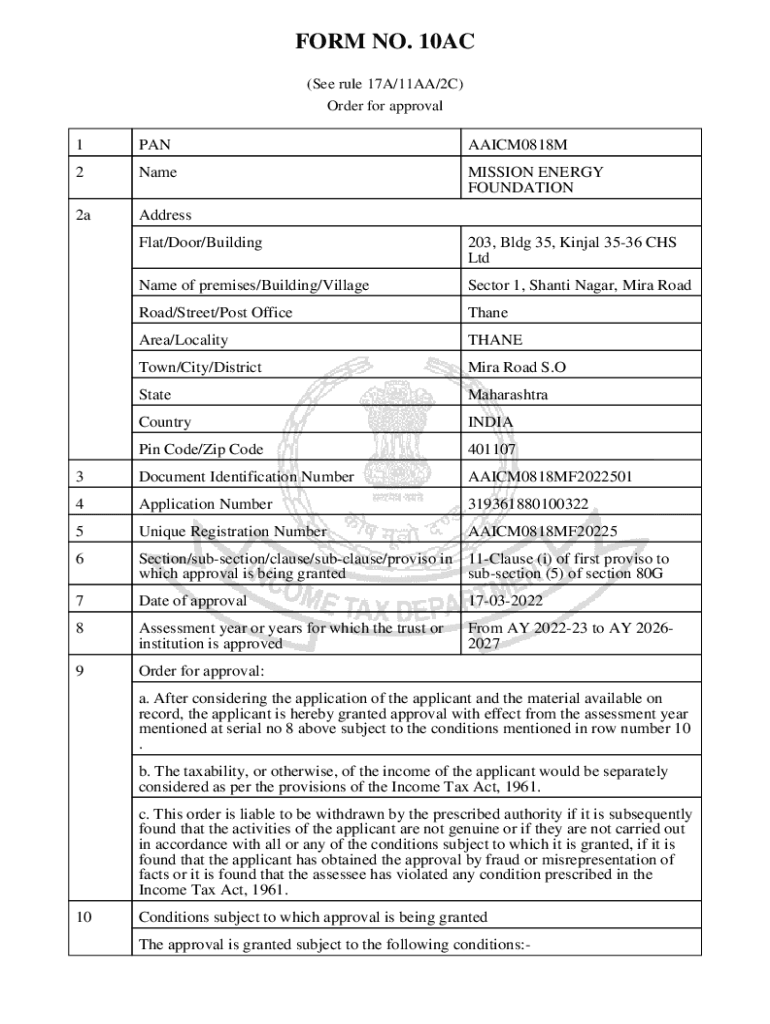 FORM NO. 10AC

(See rule 17A/11AA/2C)
Order for approval

| 1 | PAN | AAICM0818M |
|---|---|---|
| 2 | Name | MISSION ENERGY FOUNDATION |
| 2a | Address | |
| | Flat/Door/Building | 203, Bldg 35, Kinjal 35-36 CHS Ltd |
| | Name of premises/Building/Village | Sector 1, Shanti Nagar, Mira Road |
| | Road/Street/Post Office | Thane |
| | Area/Locality | THANE |
| | Town/City/District | Mira Road S.O |
| | State | Maharashtra |
| | Country | INDIA |
| | Pin Code/Zip Code | 401107 |
| 3 | Document Identification Number | AAICM0818MF2022501 |
| 4 | Application Number | 319361880100322 |
| 5 | Unique Registration Number | AAICM0818MF20225 |
| 6 | Section/sub-section/clause/sub-clause/proviso in which approval is being granted | 11-Clause (i) of first proviso to sub-section (5) of section 80G |
| 7 | Date of approval | 17-03-2022 |
| 8 | Assessment year or years for which the trust or institution is approved | From AY 2022-23 to AY 2026-2027 |
| 9 | Order for approval: | |
| | a. After considering the application of the applicant and the material available on record, the applicant is hereby granted approval with effect from the assessment year mentioned at serial no 8 above subject to the conditions mentioned in row number 10 . | |
| | b. The taxability, or otherwise, of the income of the applicant would be separately considered as per the provisions of the Income Tax Act, 1961. | |
| | c. This order is liable to be withdrawn by the prescribed authority if it is subsequently found that the activities of the applicant are not genuine or if they are not carried out in accordance with all or any of the conditions subject to which it is granted, if it is found that the applicant has obtained the approval by fraud or misrepresentation of facts or it is found that the assessee has violated any condition prescribed in the Income Tax Act, 1961. | |
| 10 | Conditions subject to which approval is being granted | |
| | The approval is granted subject to the following conditions:- | |

सत्यमेव जयते

INCOME TAX DEPA